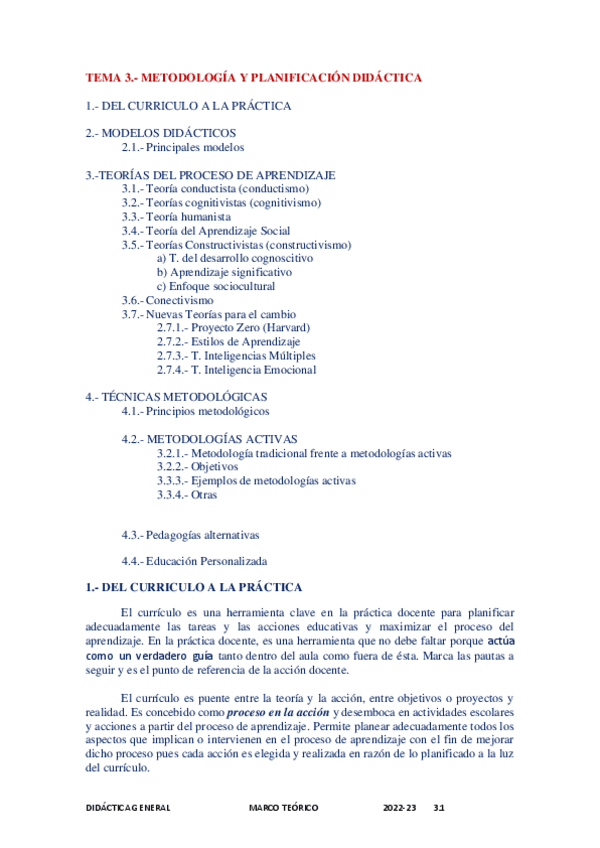 TEMA 3.- METODOLOGÍA Y PLANIFICACIÓN DIDÁCTICA

1.- DEL CURRICULO A LA PRÁCTICA

2.- MODELOS DIDÁCTICOS
2.1.- Principales modelos

3.-TEORÍAS DEL PROCESO DE APRENDIZAJE
3.1.- Teoría conductista (conductismo)
3.2.- Teorías cognitivistas (cognitivismo)
3.3.- Teoría humanista
3.4.- Teoría del Aprendizaje Social
3.5.- Teorías Constructivistas (constructivismo)
a) T. del desarrollo cognoscitivo
b) Aprendizaje significativo
c) Enfoque sociocultural
3.6.- Conectivismo
3.7.- Nuevas Teorías para el cambio
2.7.1.- Proyecto Zero (Harvard)
2.7.2.- Estilos de Aprendizaje
2.7.3.- T. Inteligencias Múltiples
2.7.4.- T. Inteligencia Emocional

4.- TÉCNICAS METODOLÓGICAS
4.1.- Principios metodológicos

4.2.- METODOLOGÍAS ACTIVAS
3.2.1.- Metodología tradicional frente a metodologías activas
3.2.2.- Objetivos
3.3.3.- Ejemplos de metodologías activas
3.3.4.- Otras

4.3.- Pedagogías alternativas

4.4.- Educación Personalizada

1.- DEL CURRICULO A LA PRÁCTICA

El currículo es una herramienta clave en la práctica docente para planificar adecuadamente las tareas y las acciones educativas y maximizar el proceso del aprendizaje. En la práctica docente, es una herramienta que no debe faltar porque actúa como un verdadero guía tanto dentro del aula como fuera de ésta. Marca las pautas a seguir y es el punto de referencia de la acción docente.

El currículo es puente entre la teoría y la acción, entre objetivos o proyectos y realidad. Es concebido como proceso en la acción y desemboca en actividades escolares y acciones a partir del proceso de aprendizaje. Permite planear adecuadamente todos los aspectos que implican o intervienen en el proceso de aprendizaje con el fin de mejorar dicho proceso pues cada acción es elegida y realizada en razón de lo planificado a la luz del currículo.

DIDÁCTICA GENERAL MARCO TEÓRICO 2022-23 3.1